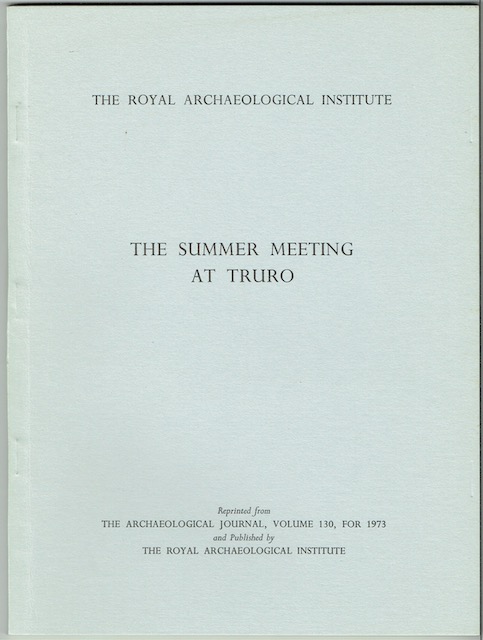 THE ROYAL ARCHAEOLOGICAL INSTITUTE

THE SUMMER MEETING AT TRURO

Reprinted from
THE ARCHAEOLOGICAL JOURNAL, VOLUME 130, FOR 1973
and Published by
THE ROYAL ARCHAEOLOGICAL INSTITUTE